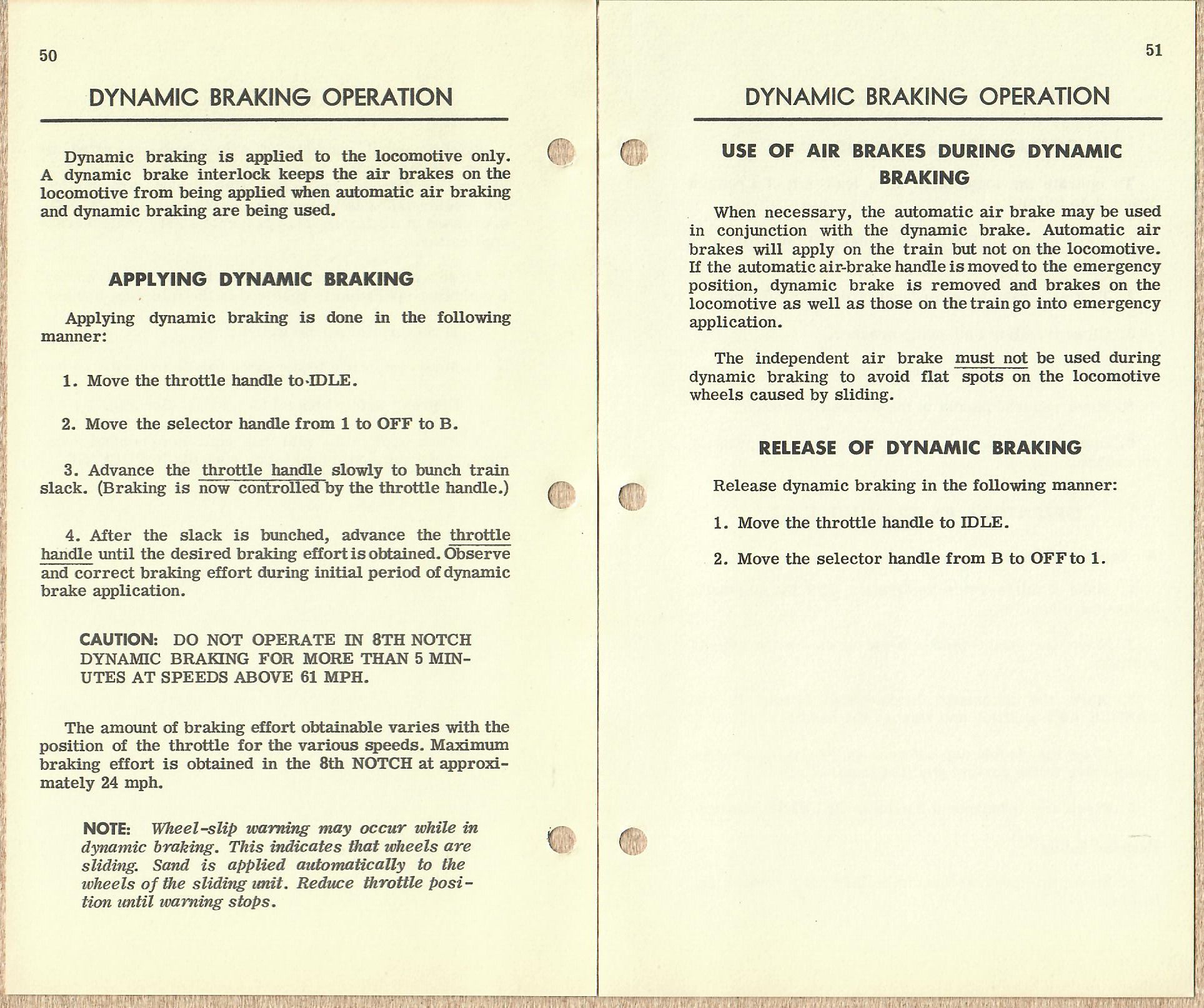 50

DYNAMIC BRAKING OPERATION

Dynamic braking is applied to the locomotive only. A dynamic brake interlock keeps the air brakes on the locomotive from being applied when automatic air braking and dynamic braking are being used.

APPLYING DYNAMIC BRAKING

Applying dynamic braking is done in the following manner:

1. Move the throttle handle to IDLE.

2. Move the selector handle from 1 to OFF to B.

3. Advance the throttle handle slowly to bunch train slack. (Braking is now controlled by the throttle handle.)

4. After the slack is bunched, advance the throttle handle until the desired braking effort is obtained. Observe and correct braking effort during initial period of dynamic brake application.

CAUTION: DO NOT OPERATE IN 8TH NOTCH DYNAMIC BRAKING FOR MORE THAN 5 MINUTES AT SPEEDS ABOVE 61 MPH.

The amount of braking effort obtainable varies with the position of the throttle for the various speeds. Maximum braking effort is obtained in the 8th NOTCH at approximately 24 mph.

NOTE: Wheel-slip warning may occur while in dynamic braking. This indicates that wheels are sliding. Sand is applied automatically to the wheels of the sliding unit. Reduce throttle position until warning stops.

51

DYNAMIC BRAKING OPERATION

USE OF AIR BRAKES DURING DYNAMIC BRAKING

When necessary, the automatic air brake may be used in conjunction with the dynamic brake. Automatic air brakes will apply on the train but not on the locomotive. If the automatic air-brake handle is moved to the emergency position, dynamic brake is removed and brakes on the locomotive as well as those on the train go into emergency application.

The independent air brake must not be used during dynamic braking to avoid flat spots on the locomotive wheels caused by sliding.

RELEASE OF DYNAMIC BRAKING

Release dynamic braking in the following manner:

1. Move the throttle handle to IDLE.

2. Move the selector handle from B to OFF to 1.